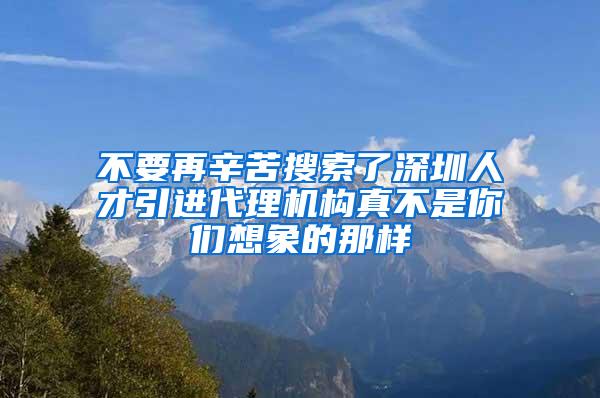 不要再辛苦搜索了深圳人才引进代理机构真不是你们想象的那样